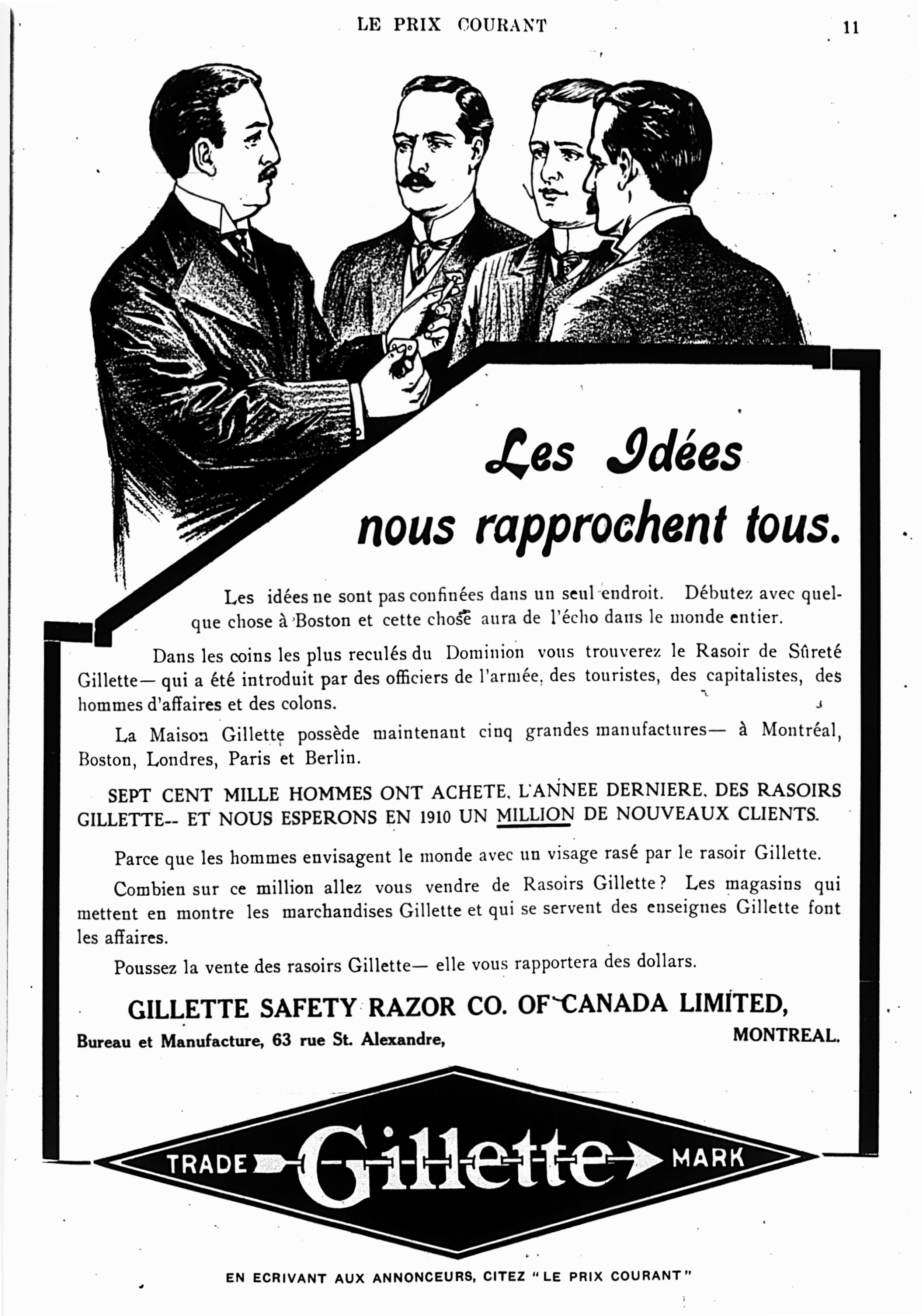 LE PRIX COURANT

11

Les Idées nous rapprochent tous.

Les idées ne sont pas confinées dans un seul endroit. Débutez avec quelque chose à Boston et cette chose aura de l'écho dans le monde entier.

Dans les coins les plus reculés du Dominion vous trouverez le Rasoir de Sûreté Gillette— qui a été introduit par des officiers de l'armée, des touristes, des capitalistes, des hommes d'affaires et des colons.

La Maison Gillette possède maintenant cinq grandes manufactures— à Montréal, Boston, Londres, Paris et Berlin.

SEPT CENT MILLE HOMMES ONT ACHETE, L'ANNEE DERNIERE, DES RASOIRS GILLETTE-- ET NOUS ESPERONS EN 1910 UN MILLION DE NOUVEAUX CLIENTS.

Parce que les hommes envisagent le monde avec un visage rasé par le rasoir Gillette.

Combien sur ce million allez vous vendre de Rasoirs Gillette? Les magasins qui mettent en montre les marchandises Gillette et qui se servent des enseignes Gillette font les affaires.

Poussez la vente des rasoirs Gillette— elle vous rapportera des dollars.

GILLETTE SAFETY RAZOR CO. OF CANADA LIMITED,
Bureau et Manufacture, 63 rue St. Alexandre, MONTREAL.

TRADE Gillette MARK

EN ECRIVANT AUX ANNONCEURS, CITEZ "LE PRIX COURANT"